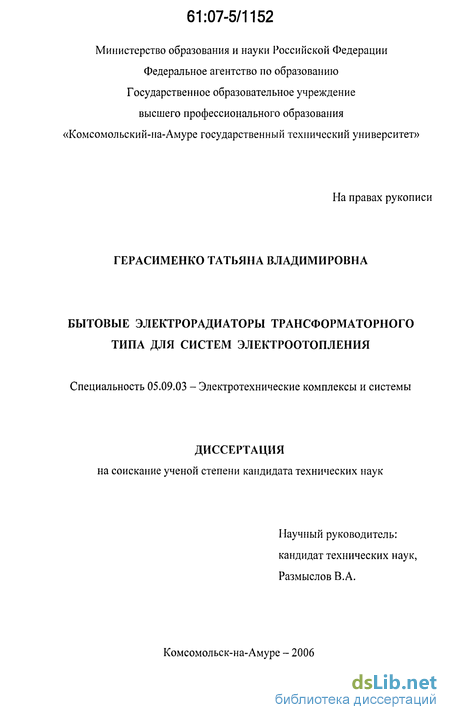 61:07-5/1152

Министерство образования и науки Российской Федерации
Федеральное агентство по образованию
Государственное образовательное учреждение
высшего профессионального образования
«Комсомольский-на-Амуре государственный технический университет»

На правах рукописи

ГЕРАСИМЕНКО ТАТЬЯНА ВЛАДИМИРОВНА

БЫТОВЫЕ ЭЛЕКТРОРАДИАТОРЫ ТРАНСФОРМАТОРНОГО ТИПА ДЛЯ СИСТЕМ ЭЛЕКТРООТОПЛЕНИЯ

Специальность 05.09.03 – Электротехнические комплексы и системы

ДИССЕРТАЦИЯ
на соискание ученой степени кандидата технических наук

Научный руководитель:
кандидат технических наук,
Размыслов В.А.

Комсомольск-на-Амуре – 2006

dsLib.net
библиотека диссертаций